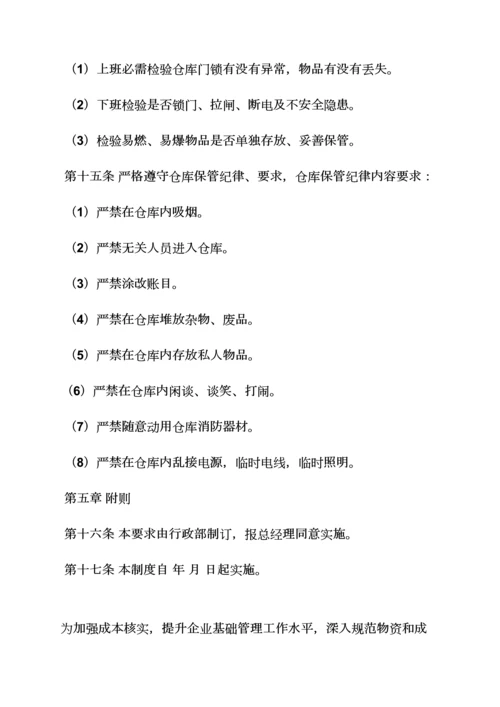 （1）上班必需检验仓库门锁有没有异常，物品有没有丢失。

（2）下班检验是否锁门、拉闸、断电及不安全隐患。

（3）检验易燃、易爆物品是否单独存放、妥善保管。

第十五条 严格遵守仓库保管纪律、要求，仓库保管纪律内容要求：

（1）严禁在仓库内吸烟。

（2）严禁无关人员进入仓库。

（3）严禁涂改账目。

（4）严禁在仓库堆放杂物、废品。

（5）严禁在仓库内存放私人物品。

（6）严禁在仓库内闲谈、谈笑、打闹。

（7）严禁随意动用仓库消防器材。

（8）严禁在仓库内乱接电源，临时电线，临时照明。

第五章 附则

第十六条 本要求由行政部制订，报总经理同意实施。

第十七条 本制度自 年 月 日起实施。

为加强成本核实，提升企业基础管理工作水平，深入规范物资和成